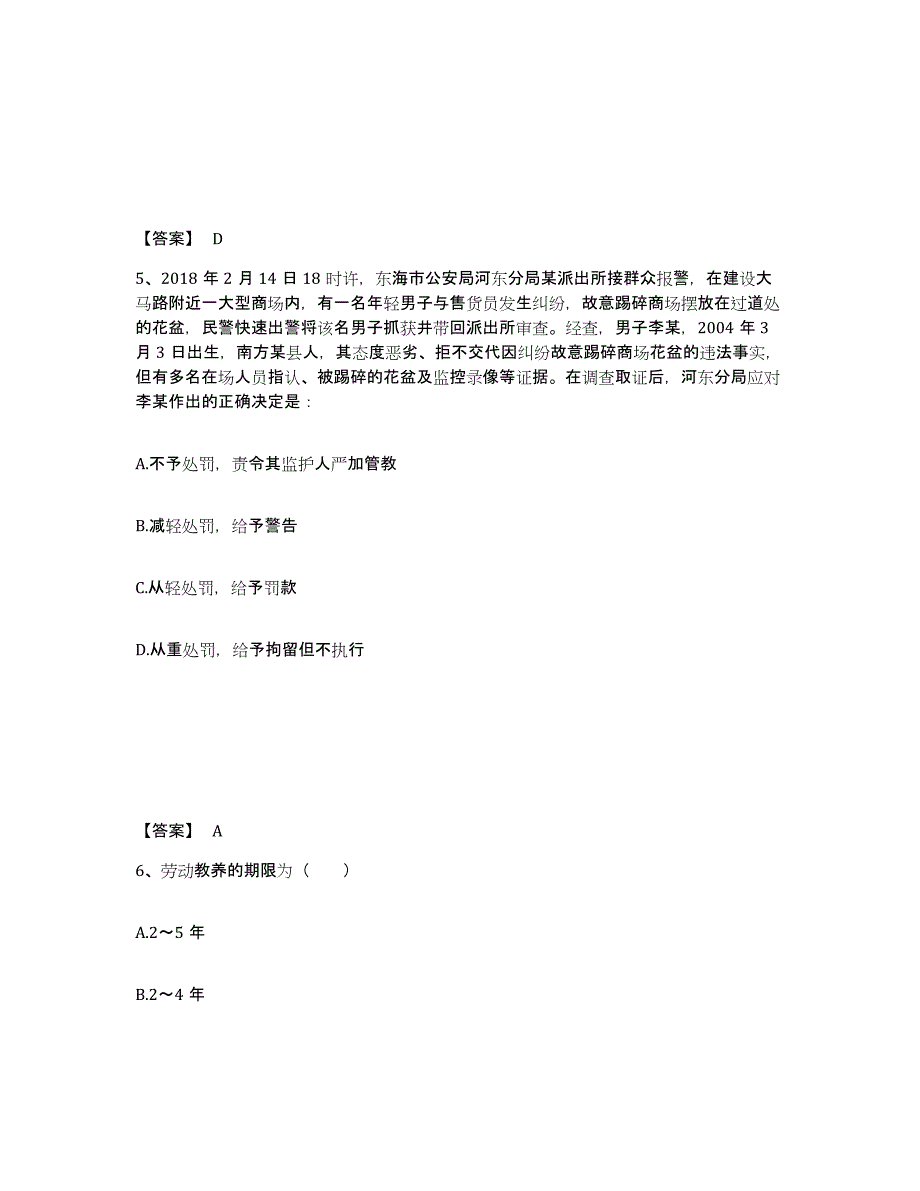 【答案】 D

5、2018 年 2 月 14 日 18 时许，东海市公安局河东分局某派出所接群众报警，在建设大马路附近一大型商场内，有一名年轻男子与售货员发生纠纷，故意踢碎商场摆放在过道处的花盆，民警快速出警将该名男子抓获并带回派出所审查。经查，男子李某，2004 年 3 月 3 日出生，南方某县人，其态度恶劣、拒不交代因纠纷故意踢碎商场花盆的违法事实，但有多名在场人员指认、被踢碎的花盆及监控录像等证据。在调查取证后，河东分局应对李某作出的正确决定是：

A.不予处罚，责令其监护人严加管教

B.减轻处罚，给予警告

C.从轻处罚，给予罚款

D.从重处罚，给予拘留但不执行

【答案】 A

6、劳动教养的期限为（　　）

A.2～5 年

B.2～4 年